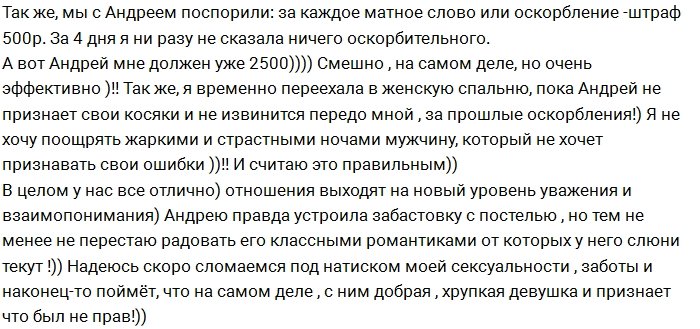 Так же, мы с Андреем поспорили: за каждое матное слово или оскорбление -штраф 500р. За 4 дня я ни разу не сказала ничего оскорбительного.
А вот Андрей мне должен уже 2500)))) Смешно , на самом деле, но очень эффективно )!! Так же, я временно переехала в женскую спальню, пока Андрей не признает свои косяки и не извинится передо мной , за прошлые оскорбления!) Я не хочу поощрять жаркими и страстными ночами мужчину, который не хочет признавать свои ошибки ))!! И считаю это правильным))
В целом у нас все отлично) отношения выходят на новый уровень уважения и взаимопонимания) Андрею правда устроила забастовку с постелью , но тем не менее не перестаю радовать его классными романтиками от которых у него слюни текут !)) Надеюсь скоро сломаемся под натиском моей сексуальности , заботы и наконец-то поймёт, что на самом деле , с ним добрая , хрупкая девушка и признает что был не прав!))